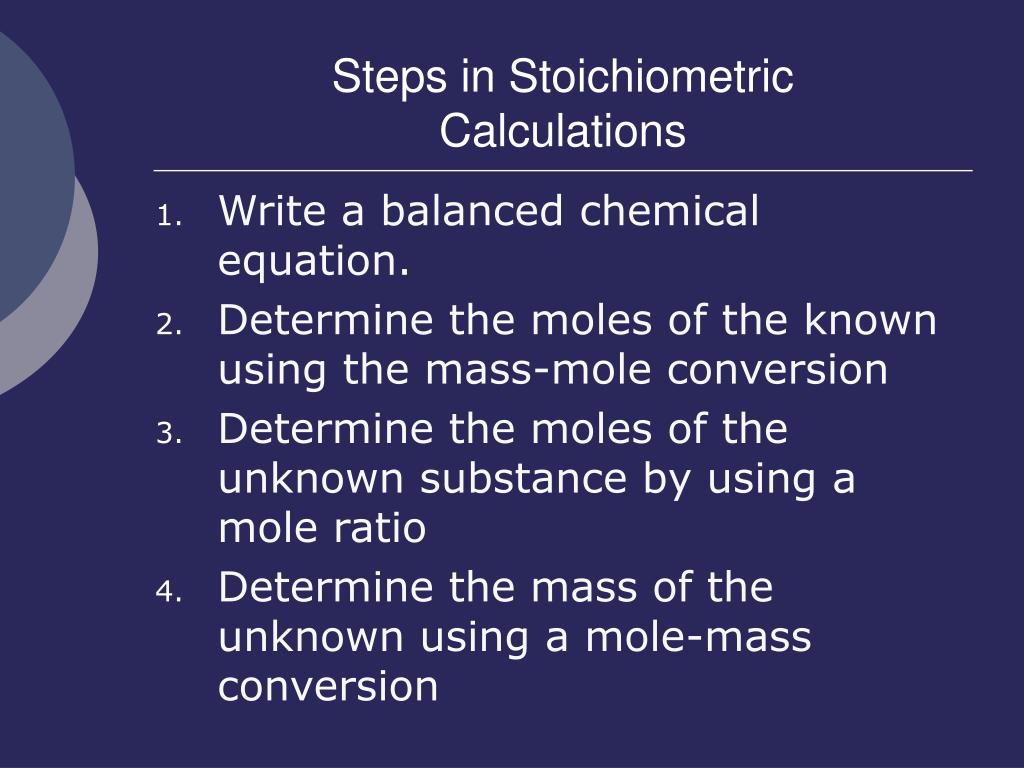 Steps in Stoichiometric Calculations

1. Write a balanced chemical equation.
2. Determine the moles of the known using the mass-mole conversion
3. Determine the moles of the unknown substance by using a mole ratio
4. Determine the mass of the unknown using a mole-mass conversion